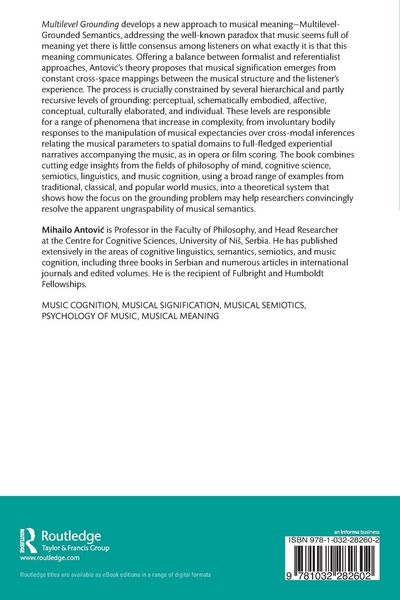 Multilevel Grounding develops a new approach to musical meaning–Multilevel-Grounded Semantics, addressing the well-known paradox that music seems full of meaning yet there is little consensus among listeners on what exactly it is that this meaning communicates. Offering a balance between formalist and referentialist approaches, Antović's theory proposes that musical signification emerges from constant cross-space mappings between the musical structure and the listener's experience. The process is crucially constrained by several hierarchical and partly recursive levels of grounding: perceptual, schematically embodied, affective, conceptual, culturally elaborated, and individual. These levels are responsible for a range of phenomena that increase in complexity, from involuntary bodily responses to the manipulation of musical expectancies over cross-modal inferences relating the musical parameters to spatial domains to full-fledged experiential narratives accompanying the music, as in opera or film scoring. The book combines cutting edge insights from the fields of philosophy of mind, cognitive science, semiotics, linguistics, and music cognition, using a broad range of examples from traditional, classical, and popular world musics, into a theoretical system that shows how the focus on the grounding problem may help researchers convincingly resolve the apparent ungraspability of musical semantics.

Mihailo Antović is Professor in the Faculty of Philosophy, and Head Researcher at the Centre for Cognitive Sciences, University of Niš, Serbia. He has published extensively in the areas of cognitive linguistics, semantics, semiotics, and music cognition, including three books in Serbian and numerous articles in international journals and edited volumes. He is the recipient of Fulbright and Humboldt Fellowships.

MUSIC COGNITION, MUSICAL SIGNIFICATION, MUSICAL SEMIOTICS, PSYCHOLOGY OF MUSIC, MUSICAL MEANING

Routledge
Taylor & Francis Group
www.routledge.com

Routledge titles are available as eBook editions in a range of digital formats

an informa business

ISBN 978-1-032-28260-2

9 781032 282602